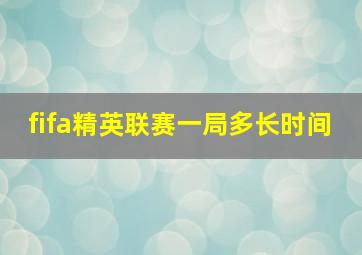 fifa精英联赛一局多长时间